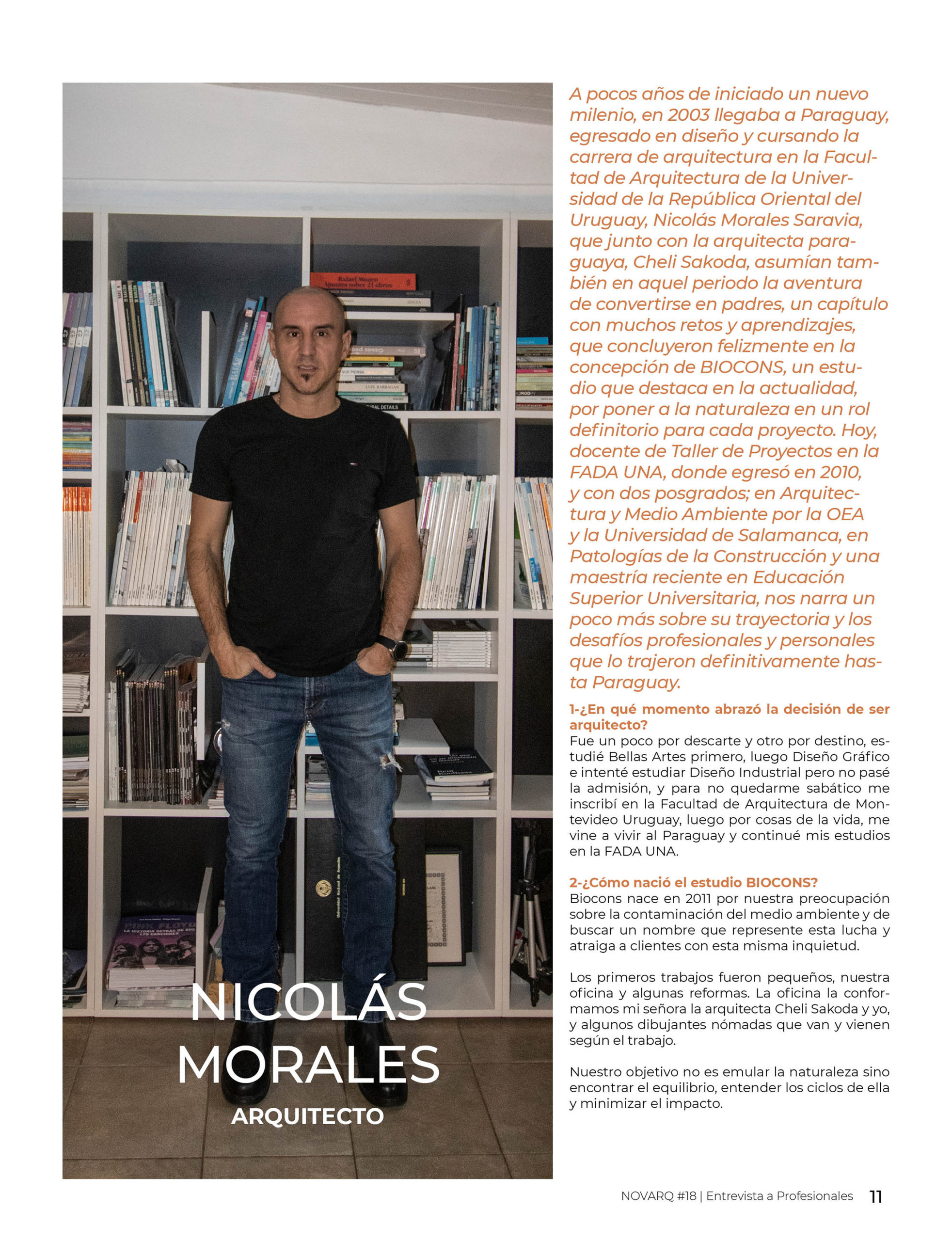 NICOLÁS MORALES
ARQUITECTO

A pocos años de iniciado un nuevo milenio, en 2003 llegaba a Paraguay, egresado en diseño y cursando la carrera de arquitectura en la Facultad de Arquitectura de la Universidad de la República Oriental del Uruguay, Nicolás Morales Saravia, que junto con la arquitecta paraguaya, Cheli Sakoda, asumían también en aquel periodo la aventura de convertirse en padres, un capítulo con muchos retos y aprendizajes, que concluyeron felizmente en la concepción de BIOCONS, un estudio que destaca en la actualidad, por poner a la naturaleza en un rol definitorio para cada proyecto. Hoy, docente de Taller de Proyectos en la FADA UNA, donde egresó en 2010, y con dos posgrados; en Arquitectura y Medio Ambiente por la OEA y la Universidad de Salamanca, en Patologías de la Construcción y una maestría reciente en Educación Superior Universitaria, nos narra un poco más sobre su trayectoria y los desafíos profesionales y personales que lo trajeron definitivamente hasta Paraguay.

1-¿En qué momento abrazó la decisión de ser arquitecto?
Fue un poco por descarte y otro por destino, estudié Bellas Artes primero, luego Diseño Gráfico e intenté estudiar Diseño Industrial pero no pasé la admisión, y para no quedarme sabático me inscribí en la Facultad de Arquitectura de Montevideo Uruguay, luego por cosas de la vida, me vine a vivir al Paraguay y continué mis estudios en la FADA UNA.

2-¿Cómo nació el estudio BIOCONS?
Biocons nace en 2011 por nuestra preocupación sobre la contaminación del medio ambiente y de buscar un nombre que represente esta lucha y atraiga a clientes con esta misma inquietud.

Los primeros trabajos fueron pequeños, nuestra oficina y algunas reformas. La oficina la conformamos mi señora la arquitecta Cheli Sakoda y yo, y algunos dibujantes nómadas que van y vienen según el trabajo.

Nuestro objetivo no es emular la naturaleza sino encontrar el equilibrio, entender los ciclos de ella y minimizar el impacto.

NOVARQ #18 | Entrevista a Profesionales 11